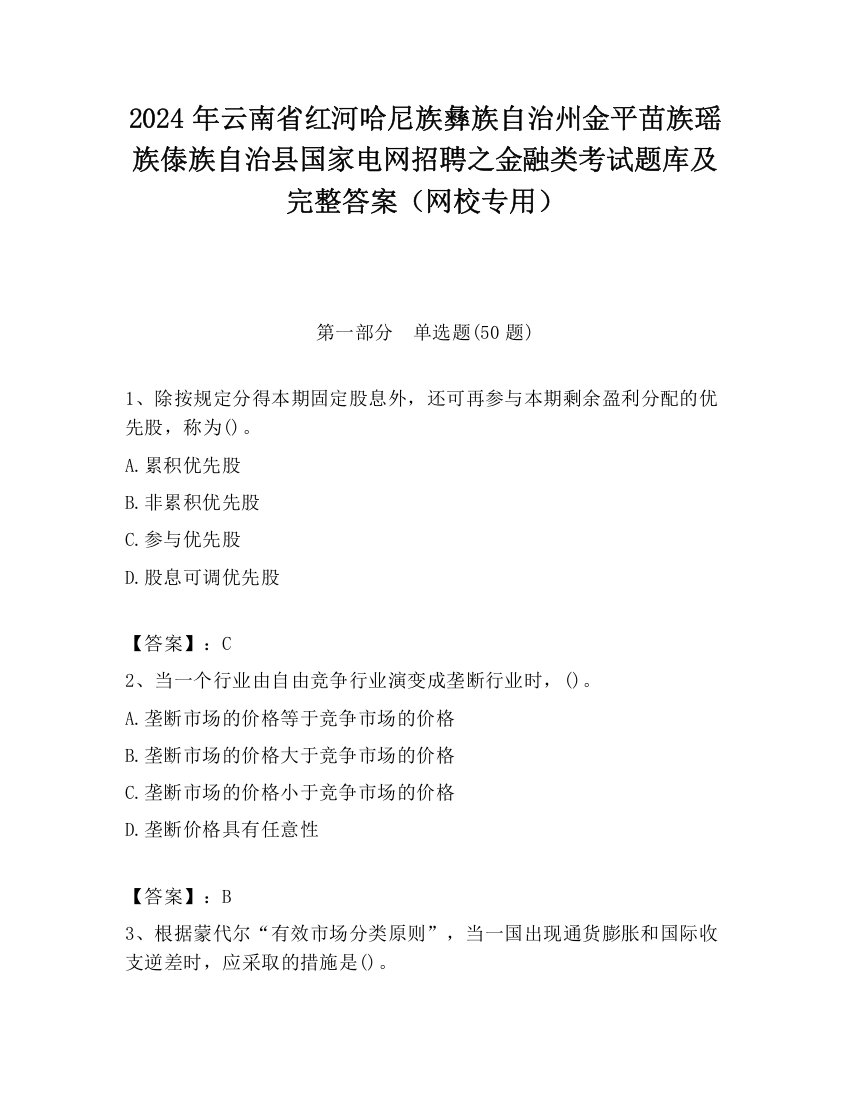 2024 年云南省红河哈尼族彝族自治州金平苗族瑶族傣族自治县国家电网招聘之金融类考试题库及完整答案（网校专用）

第一部分　单选题(50 题)

1、除按规定分得本期固定股息外，还可再参与本期剩余盈利分配的优先股，称为()。

A.累积优先股

B.非累积优先股

C.参与优先股

D.股息可调优先股

【答案】：C

2、当一个行业由自由竞争行业演变成垄断行业时，()。

A.垄断市场的价格等于竞争市场的价格

B.垄断市场的价格大于竞争市场的价格

C.垄断市场的价格小于竞争市场的价格

D.垄断价格具有任意性

【答案】：B

3、根据蒙代尔“有效市场分类原则”，当一国出现通货膨胀和国际收支逆差时，应采取的措施是()。